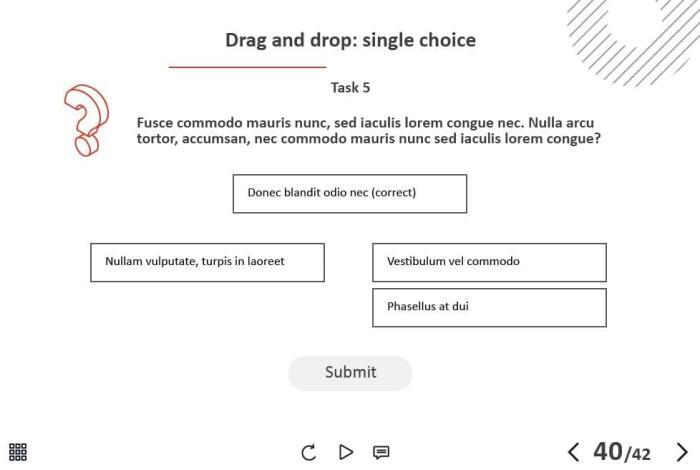 Drag and drop: single choice

Task 5

Fusce commodo mauris nunc, sed iaculis lorem congue nec. Nulla arcu tortor, accumsan, nec commodo mauris nunc sed iaculis lorem congue?

Donec blandit odio nec (correct)

Nullam vulputate, turpis in laoreet

Vestibulum vel commodo

Phasellus at dui

Submit

40/42